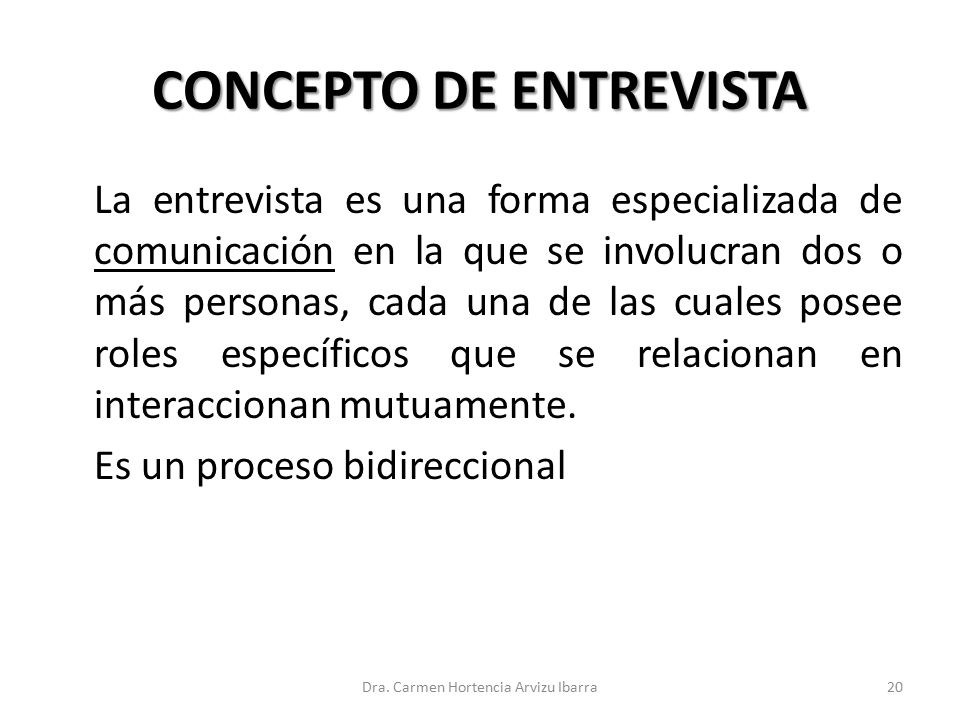 CONCEPTO DE ENTREVISTA

La entrevista es una forma especializada de comunicación en la que se involucran dos o más personas, cada una de las cuales posee roles específicos que se relacionan en interaccionan mutuamente.

Es un proceso bidireccional

Dra. Carmen Hortencia Arvizu Ibarra

20